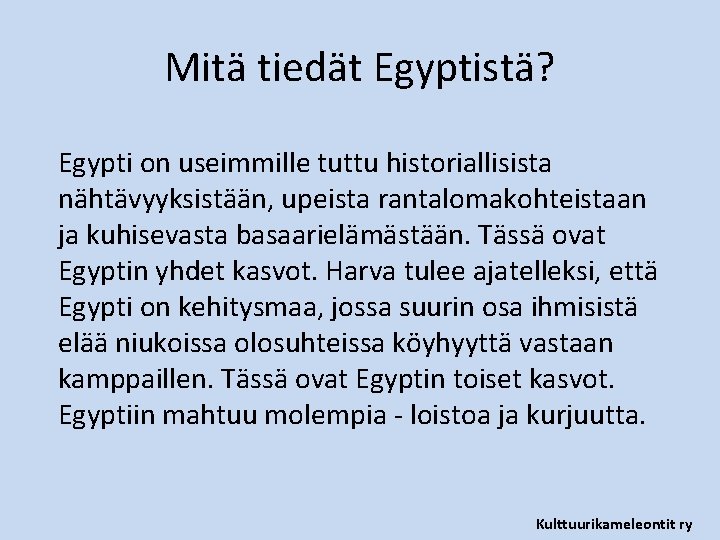 Mitä tiedät Egyptistä?

Egypti on useimmille tuttu historiallisista nähtävyyksistään, upeista rantalomakohteistaan ja kuhisevasta basaarielämästään. Tässä ovat Egyptin yhdet kasvot. Harva tulee ajatelleksi, että Egypti on kehitysmaa, jossa suurin osa ihmisistä elää niukoissa olosuhteissa köyhyyttä vastaan kamppaillen. Tässä ovat Egyptin toiset kasvot. Egyptiin mahtuu molempia - loistoa ja kurjuutta.

Kulttuurikameleontit ry